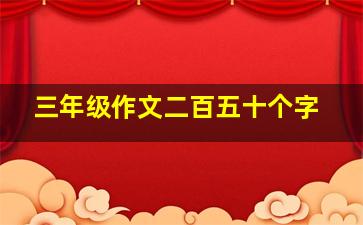 三年级作文二百五十个字